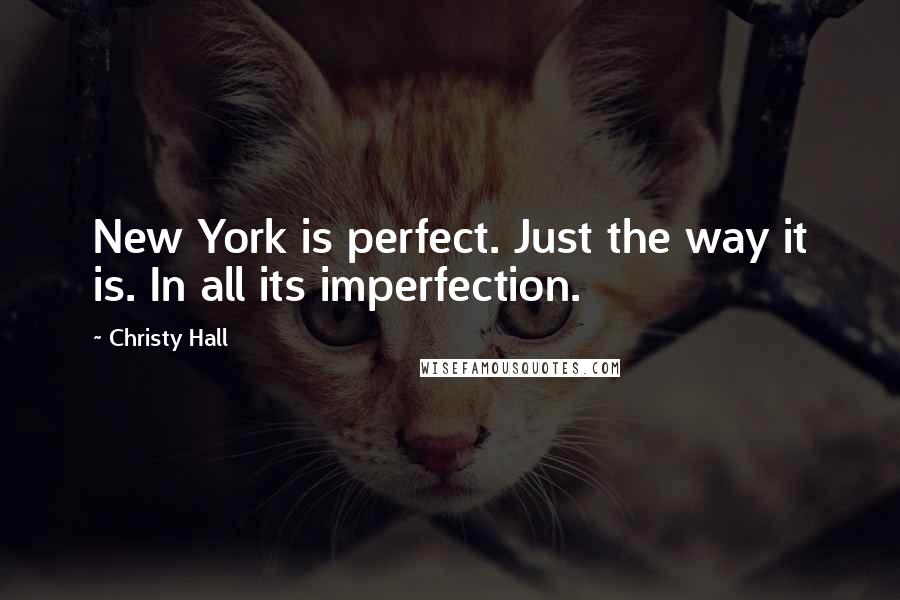 New York is perfect. Just the way it is. In all its imperfection.

~ Christy Hall

WISEFAMOUSQUOTES.COM